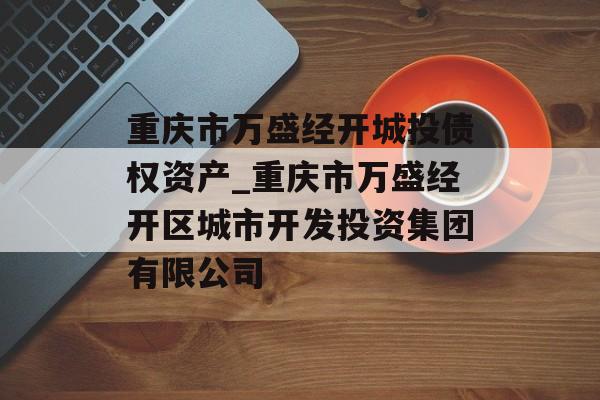 重庆市万盛经开城投债权资产_重庆市万盛经开区城市开发投资集团有限公司